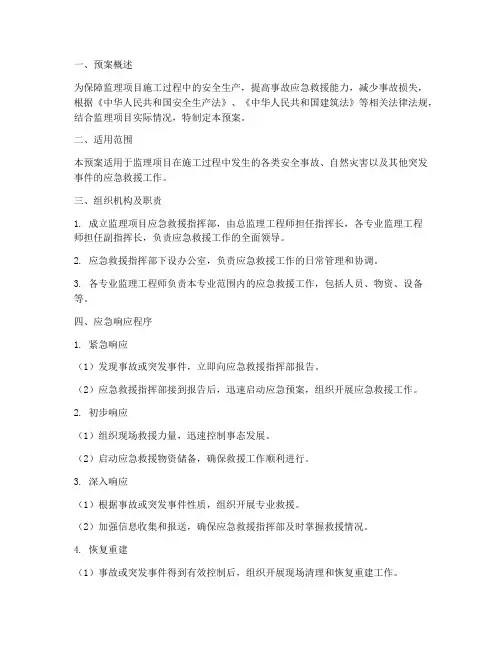 一、预案概述

为保障监理项目施工过程中的安全生产，提高事故应急救援能力，减少事故损失，根据《中华人民共和国安全生产法》、《中华人民共和国建筑法》等相关法律法规，结合监理项目实际情况，特制定本预案。

二、适用范围

本预案适用于监理项目在施工过程中发生的各类安全事故、自然灾害以及其他突发事件的应急救援工作。

三、组织机构及职责

1. 成立监理项目应急救援指挥部，由总监理工程师担任指挥长，各专业监理工程师担任副指挥长，负责应急救援工作的全面领导。

2. 应急救援指挥部下设办公室，负责应急救援工作的日常管理和协调。

3. 各专业监理工程师负责本专业范围内的应急救援工作，包括人员、物资、设备等。

四、应急响应程序

1. 紧急响应

（1）发现事故或突发事件，立即向应急救援指挥部报告。

（2）应急救援指挥部接到报告后，迅速启动应急预案，组织开展应急救援工作。

2. 初步响应

（1）组织现场救援力量，迅速控制事态发展。

（2）启动应急救援物资储备，确保救援工作顺利进行。

3. 深入响应

（1）根据事故或突发事件性质，组织开展专业救援。

（2）加强信息收集和报送，确保应急救援指挥部及时掌握救援情况。

4. 恢复重建

（1）事故或突发事件得到有效控制后，组织开展现场清理和恢复重建工作。